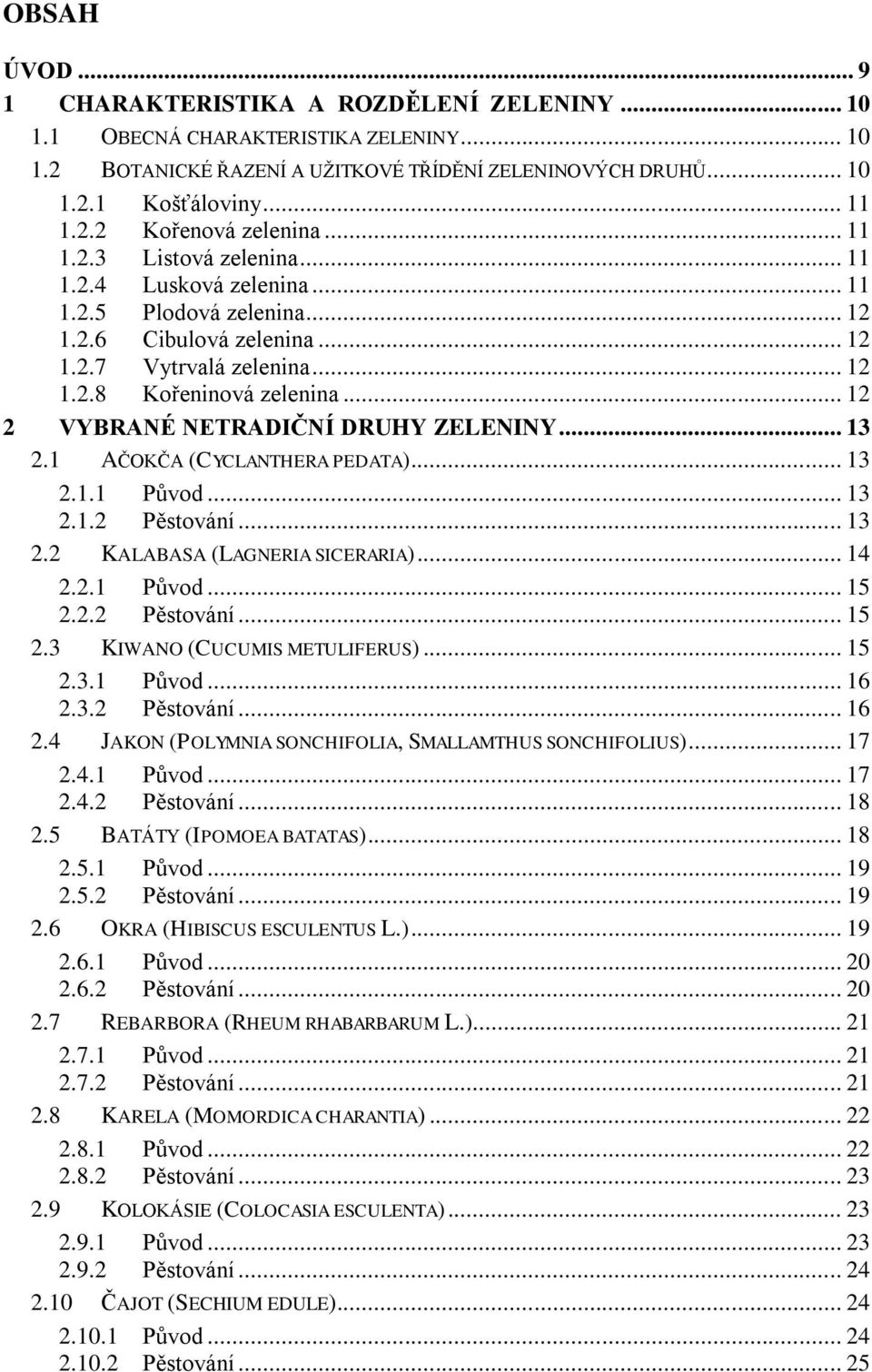 OBSAH

ÚVOD ... 9
1 CHARAKTERISTIKA A ROZDĚLENÍ ZELENINY ... 10
1.1 OBECNÁ CHARAKTERISTIKA ZELENINY ... 10
1.2 BOTANICKÉ ŘAZENÍ A UŽITKOVÉ TŘÍDĚNÍ ZELENINOVÝCH DRUHŮ ... 10
1.2.1 Košťáloviny ... 11
1.2.2 Kořenová zelenina ... 11
1.2.3 Listová zelenina ... 11
1.2.4 Lusková zelenina ... 11
1.2.5 Plodová zelenina ... 12
1.2.6 Cibulová zelenina ... 12
1.2.7 Vytrvalá zelenina ... 12
1.2.8 Kořeninová zelenina ... 12
2 VYBRANÉ NETRADIČNÍ DRUHY ZELENINY ... 13
2.1 AČOKČA (CYCLANTHERA PEDATA) ... 13
2.1.1 Původ ... 13
2.1.2 Pěstování ... 13
2.2 KALABASA (LAGNERIA SICERARIA) ... 14
2.2.1 Původ ... 15
2.2.2 Pěstování ... 15
2.3 KIWANO (CUCUMIS METULIFERUS) ... 15
2.3.1 Původ ... 16
2.3.2 Pěstování ... 16
2.4 JAKON (POLYMNIA SONCHIFOLIA, SMALLAMTHUS SONCHIFOLIUS) ... 17
2.4.1 Původ ... 17
2.4.2 Pěstování ... 18
2.5 BATÁTY (IPOMOEA BATATAS) ... 18
2.5.1 Původ ... 19
2.5.2 Pěstování ... 19
2.6 OKRA (HIBISCUS ESCULENTUS L.) ... 19
2.6.1 Původ ... 20
2.6.2 Pěstování ... 20
2.7 REBARBORA (RHEUM RHABARBARUM L.) ... 21
2.7.1 Původ ... 21
2.7.2 Pěstování ... 21
2.8 KARELA (MOMORDICA CHARANTIA) ... 22
2.8.1 Původ ... 22
2.8.2 Pěstování ... 23
2.9 KOLOKÁSIE (COLOCASIA ESCULENTA) ... 23
2.9.1 Původ ... 23
2.9.2 Pěstování ... 24
2.10 ČAJOT (SECHIUM EDULE) ... 24
2.10.1 Původ ... 24
2.10.2 Pěstování ... 25